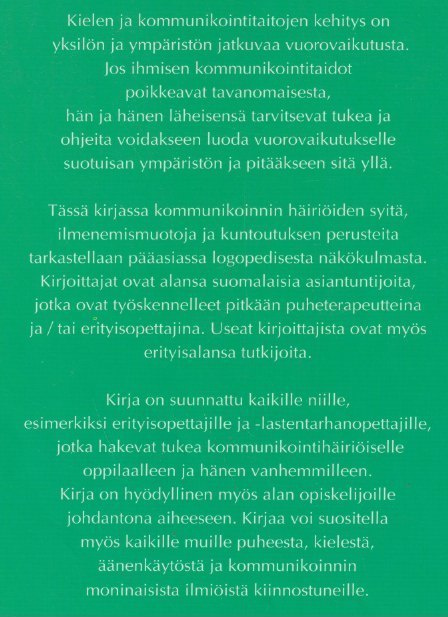 Kielen ja kommunikointitaitojen kehitys on yksilön ja ympäristön jatkuvaa vuorovaikutusta. Jos ihmisen kommunikointitaidot poikkeavat tavanomaisesta, hän ja hänen läheisensä tarvitsevat tukea ja ohjeita voidakseen luoda vuorovaikutukselle suotuisan ympäristön ja pitääkseen sitä yllä.

Tässä kirjassa kommunikoinnin häiriöiden syitä, ilmenemismuotoja ja kuntoutuksen perusteita tarkastellaan pääasiassa logopedisesta näkökulmasta. Kirjoittajat ovat alansa suomalaisia asiantuntijoita, jotka ovat työskennelleet pitkään puheterapeutteina ja / tai erityisopettajina. Useat kirjoittajista ovat myös erityisalansa tutkijoita.

Kirja on suunnattu kaikille niille, esimerkiksi erityisopettajille ja -lastentarhanopettajille, jotka hakevat tukea kommunikointihäiriöiselle oppilaalleen ja hänen vanhemmilleen. Kirja on hyödyllinen myös alan opiskelijoille johdantona aiheeseen. Kirjaa voi suositella myös kaikille muille puheesta, kielestä, äänenkäytöstä ja kommunikoinnin moninaisista ilmiöistä kiinnostuneille.